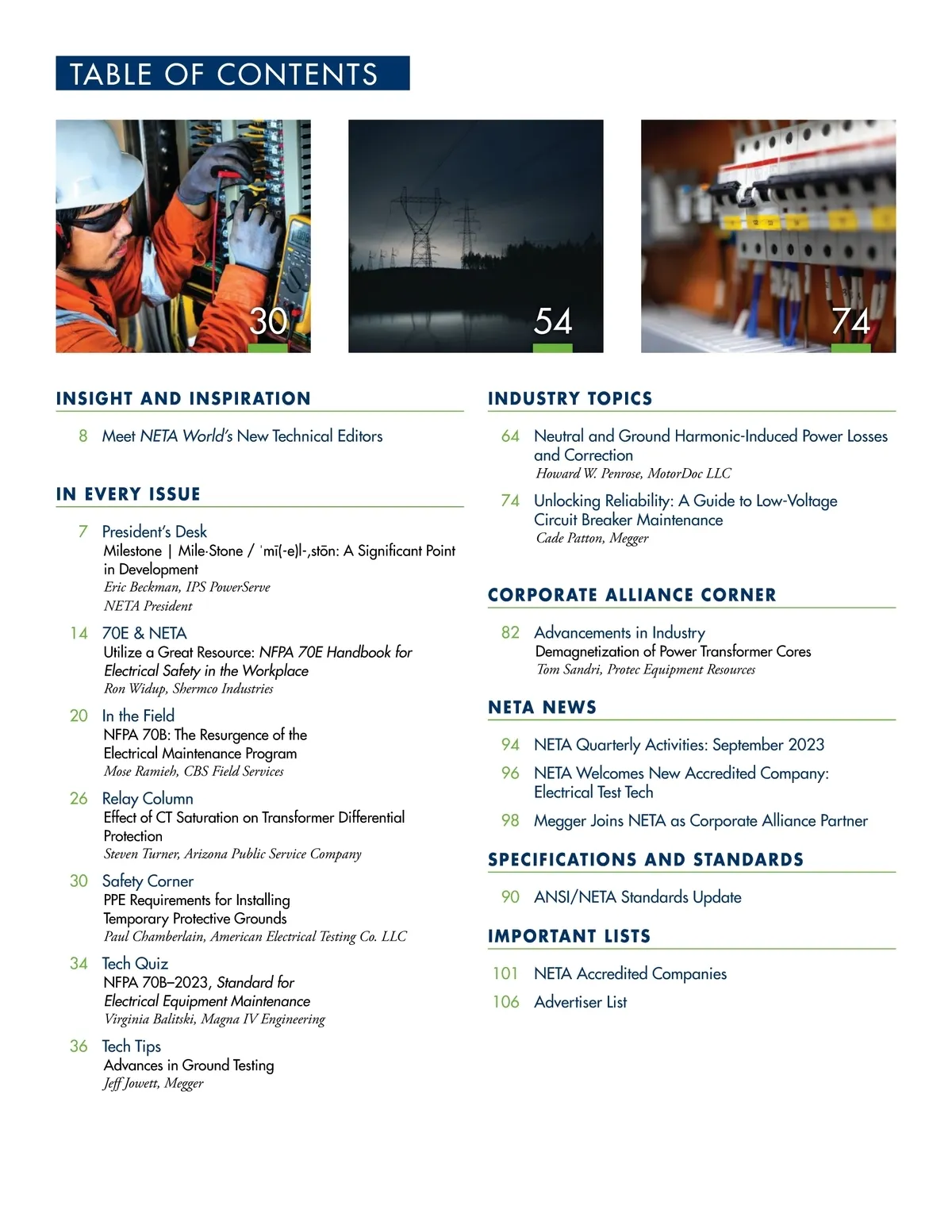 TABLE OF CONTENTS

30

54

74

INSIGHT AND INSPIRATION

8 Meet NETA World's New Technical Editors

IN EVERY ISSUE

7 President's Desk
Milestone | Mile·Stone / ˈmī(-e)l-ˌstōn: A Significant Point in Development
Eric Beckman, IPS PowerServe
NETA President

14 70E & NETA
Utilize a Great Resource: NFPA 70E Handbook for Electrical Safety in the Workplace
Ron Widup, Shermco Industries

20 In the Field
NFPA 70B: The Resurgence of the Electrical Maintenance Program
Mose Ramieh, CBS Field Services

26 Relay Column
Effect of CT Saturation on Transformer Differential Protection
Steven Turner, Arizona Public Service Company

30 Safety Corner
PPE Requirements for Installing Temporary Protective Grounds
Paul Chamberlain, American Electrical Testing Co. LLC

34 Tech Quiz
NFPA 70B–2023, Standard for Electrical Equipment Maintenance
Virginia Balitski, Magna IV Engineering

36 Tech Tips
Advances in Ground Testing
Jeff Jowett, Megger

INDUSTRY TOPICS

64 Neutral and Ground Harmonic-Induced Power Losses and Correction
Howard W. Penrose, MotorDoc LLC

74 Unlocking Reliability: A Guide to Low-Voltage Circuit Breaker Maintenance
Cade Patton, Megger

CORPORATE ALLIANCE CORNER

82 Advancements in Industry
Demagnetization of Power Transformer Cores
Tom Sandri, Protec Equipment Resources

NETA NEWS

94 NETA Quarterly Activities: September 2023

96 NETA Welcomes New Accredited Company: Electrical Test Tech

98 Megger Joins NETA as Corporate Alliance Partner

SPECIFICATIONS AND STANDARDS

90 ANSI/NETA Standards Update

IMPORTANT LISTS

101 NETA Accredited Companies

106 Advertiser List